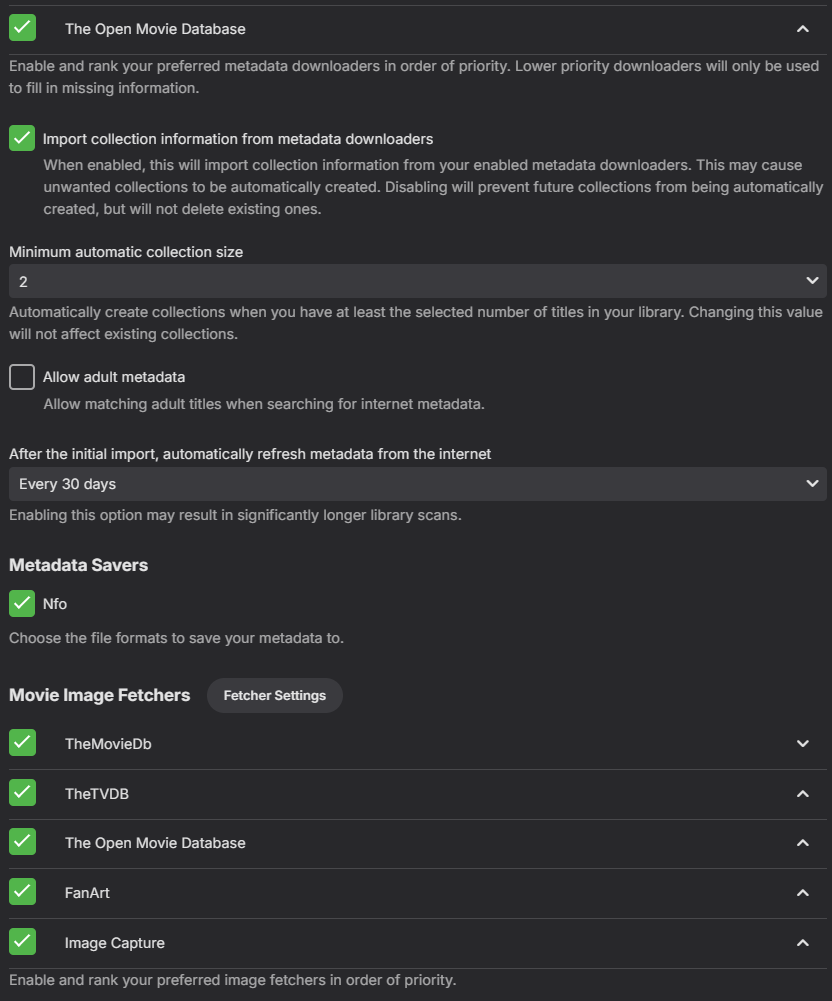 The Open Movie Database

Enable and rank your preferred metadata downloaders in order of priority. Lower priority downloaders will only be used to fill in missing information.

Import collection information from metadata downloaders

When enabled, this will import collection information from your enabled metadata downloaders. This may cause unwanted collections to be automatically created. Disabling will prevent future collections from being automatically created, but will not delete existing ones.

Minimum automatic collection size

2

Automatically create collections when you have at least the selected number of titles in your library. Changing this value will not affect existing collections.

Allow adult metadata

Allow matching adult titles when searching for internet metadata.

After the initial import, automatically refresh metadata from the internet

Every 30 days

Enabling this option may result in significantly longer library scans.

Metadata Savers

Nfo

Choose the file formats to save your metadata to.

Movie Image Fetchers

Fetcher Settings

TheMovieDb

TheTVDB

The Open Movie Database

FanArt

Image Capture

Enable and rank your preferred image fetchers in order of priority.